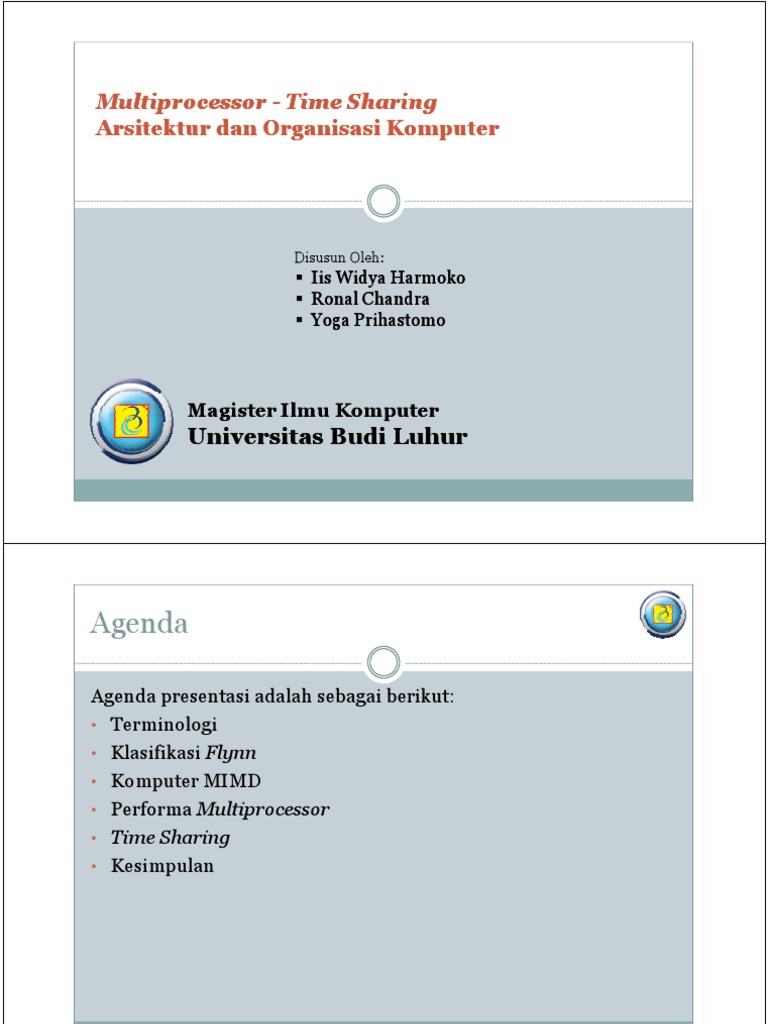 Multiprocessor - Time Sharing
Arsitektur dan Organisasi Komputer

Disusun Oleh:
• Iis Widya Harmoko
• Ronal Chandra
• Yoga Prihastomo

Magister Ilmu Komputer
Universitas Budi Luhur

Agenda

Agenda presentasi adalah sebagai berikut:
• Terminologi
• Klasifikasi Flynn
• Komputer MIMD
• Performa Multiprocessor
• Time Sharing
• Kesimpulan